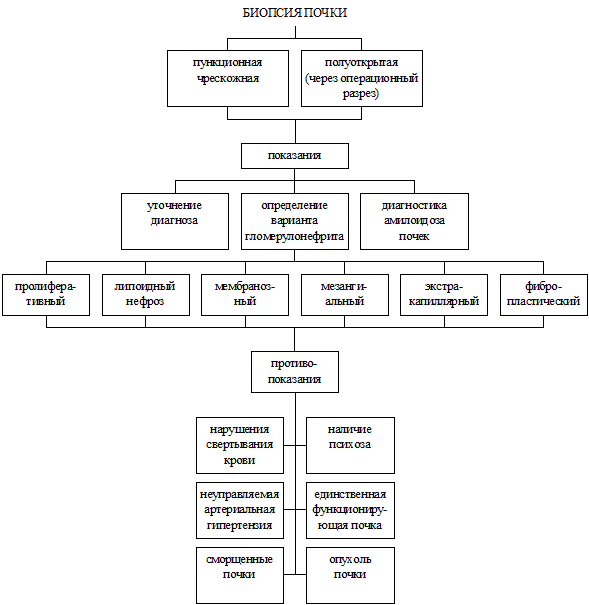 БИОПСИЯ ПОЧКИ

пункционная чрескожная

полуоткрытая (через операционный разрез)

показания

уточнение диагноза

определение варианта гломерулонефрита

диагностика амилоидоза почек

пролиферативный

липоидный нефроз

мембранозный

мезангиальный

экстракапиллярный

фибропластический

противопоказания

нарушения свертывания крови

наличие психоза

неуправляемая артериальная гипертензия

единственная функционирующая почка

сморщенные почки

опухоль почки